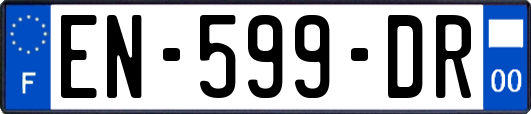 F
EN-599-DR
00